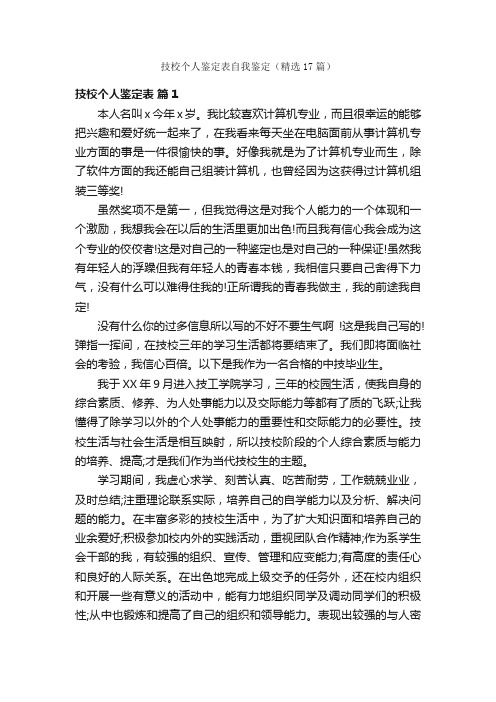 技校个人鉴定表自我鉴定（精选17篇）

技校个人鉴定表 篇1

本人名叫x今年x岁。我比较喜欢计算机专业，而且很幸运的能够把兴趣和爱好统一起来了，在我看来每天坐在电脑面前从事计算机专业方面的事是一件很愉快的事。好像我就是为了计算机专业而生，除了软件方面的我还能自己组装计算机，也曾经因为这获得过计算机组装三等奖!

虽然奖项不是第一，但我觉得这是对我个人能力的一个体现和一个激励，我想我会在以后的生活里更加出色!而且我有信心我会成为这个专业的佼佼者!这是对自己的一种鉴定也是对自己的一种保证!虽然我有年轻人的浮躁但我有年轻人的青春本钱，我相信只要自己舍得下力气，没有什么可以难得住我的!正所谓我的青春我做主，我的前途我自定!

没有什么你的过多信息所以写的不好不要生气啊 !这是我自己写的!弹指一挥间，在技校三年的学习生活都将要结束了。我们即将面临社会的考验，我信心百倍。以下是我作为一名合格的中技毕业生。

我于XX年9月进入技工学院学习，三年的校园生活，使我自身的综合素质、修养、为人处事能力以及交际能力等都有了质的飞跃;让我懂得了除学习以外的个人处事能力的重要性和交际能力的必要性。技校生活与社会生活是相互映射，所以技校阶段的个人综合素质与能力的培养、提高;才是我们作为当代技校生的主题。

学习期间，我虚心求学、刻苦认真、吃苦耐劳，工作兢兢业业，及时总结;注重理论联系实际，培养自己的自学能力以及分析、解决问题的能力。在丰富多彩的技校生活中，为了扩大知识面和培养自己的业余爱好;积极参加校内外的实践活动，重视团队合作精神;作为系学生会干部的我，有较强的组织、宣传、管理和应变能力;有高度的责任心和良好的人际关系。在出色地完成上级交予的任务外，还在校内组织和开展一些有意义的活动中，能有力地组织同学及调动同学们的积极性;从中也锻炼和提高了自己的组织和领导能力。表现出较强的与人密